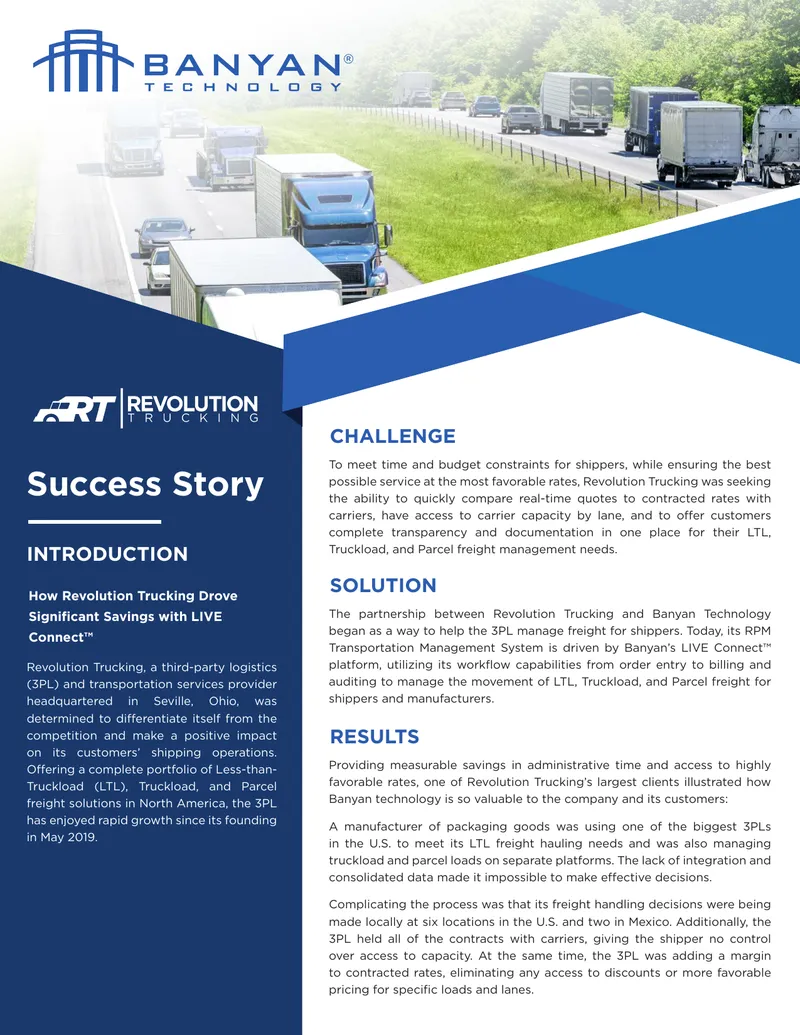 BANYAN®
TECHNOLOGY

RT REVOLUTION TRUCKING

Success Story

INTRODUCTION

How Revolution Trucking Drove Significant Savings with LIVE Connect™

Revolution Trucking, a third-party logistics (3PL) and transportation services provider headquartered in Seville, Ohio, was determined to differentiate itself from the competition and make a positive impact on its customers' shipping operations. Offering a complete portfolio of Less-than-Truckload (LTL), Truckload, and Parcel freight solutions in North America, the 3PL has enjoyed rapid growth since its founding in May 2019.

CHALLENGE

To meet time and budget constraints for shippers, while ensuring the best possible service at the most favorable rates, Revolution Trucking was seeking the ability to quickly compare real-time quotes to contracted rates with carriers, have access to carrier capacity by lane, and to offer customers complete transparency and documentation in one place for their LTL, Truckload, and Parcel freight management needs.

SOLUTION

The partnership between Revolution Trucking and Banyan Technology began as a way to help the 3PL manage freight for shippers. Today, its RPM Transportation Management System is driven by Banyan's LIVE Connect™ platform, utilizing its workflow capabilities from order entry to billing and auditing to manage the movement of LTL, Truckload, and Parcel freight for shippers and manufacturers.

RESULTS

Providing measurable savings in administrative time and access to highly favorable rates, one of Revolution Trucking's largest clients illustrated how Banyan technology is so valuable to the company and its customers:

A manufacturer of packaging goods was using one of the biggest 3PLs in the U.S. to meet its LTL freight hauling needs and was also managing truckload and parcel loads on separate platforms. The lack of integration and consolidated data made it impossible to make effective decisions.

Complicating the process was that its freight handling decisions were being made locally at six locations in the U.S. and two in Mexico. Additionally, the 3PL held all of the contracts with carriers, giving the shipper no control over access to capacity. At the same time, the 3PL was adding a margin to contracted rates, eliminating any access to discounts or more favorable pricing for specific loads and lanes.